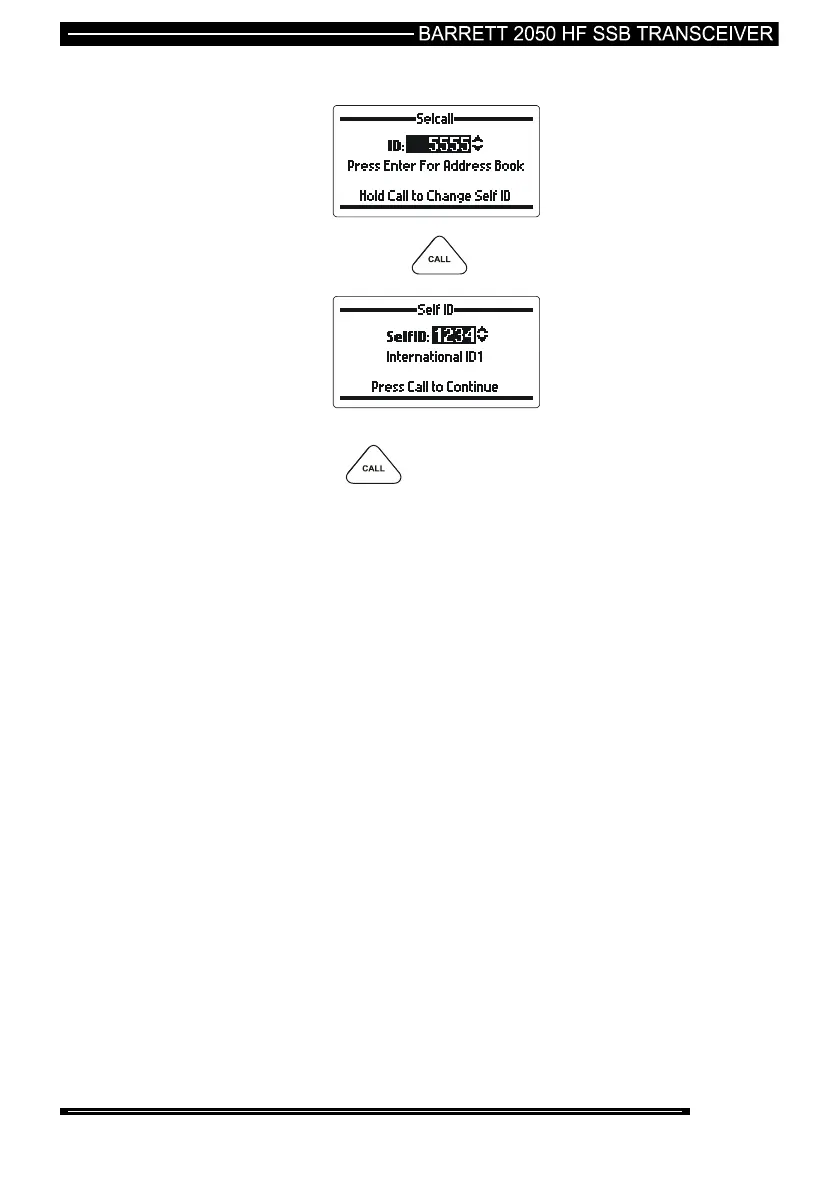 BARRETT 2050 HF SSB TRANSCEIVER

Selcall

ID: 5555

Press Enter For Address Book

Hold Call to Change Self ID

CALL

Self ID

SelfID: 1234

International ID1

Press Call to Continue

CALL